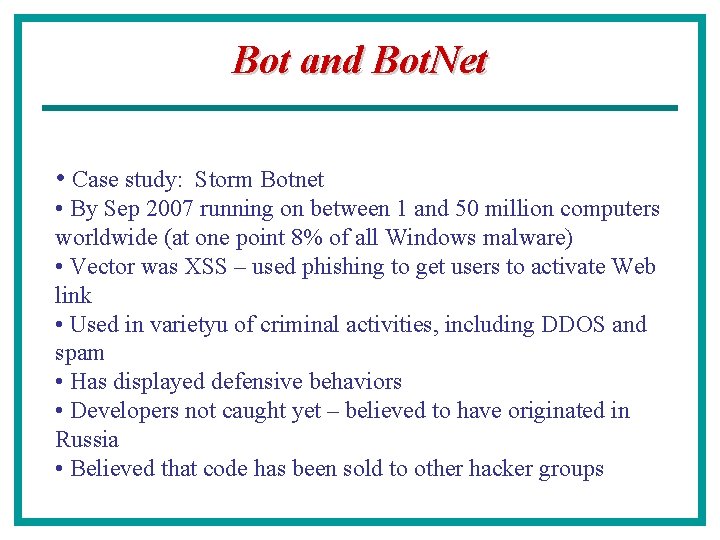 Bot and BotNet

• Case study: Storm Botnet
• By Sep 2007 running on between 1 and 50 million computers worldwide (at one point 8% of all Windows malware)
• Vector was XSS – used phishing to get users to activate Web link
• Used in varietyu of criminal activities, including DDOS and spam
• Has displayed defensive behaviors
• Developers not caught yet – believed to have originated in Russia
• Believed that code has been sold to other hacker groups